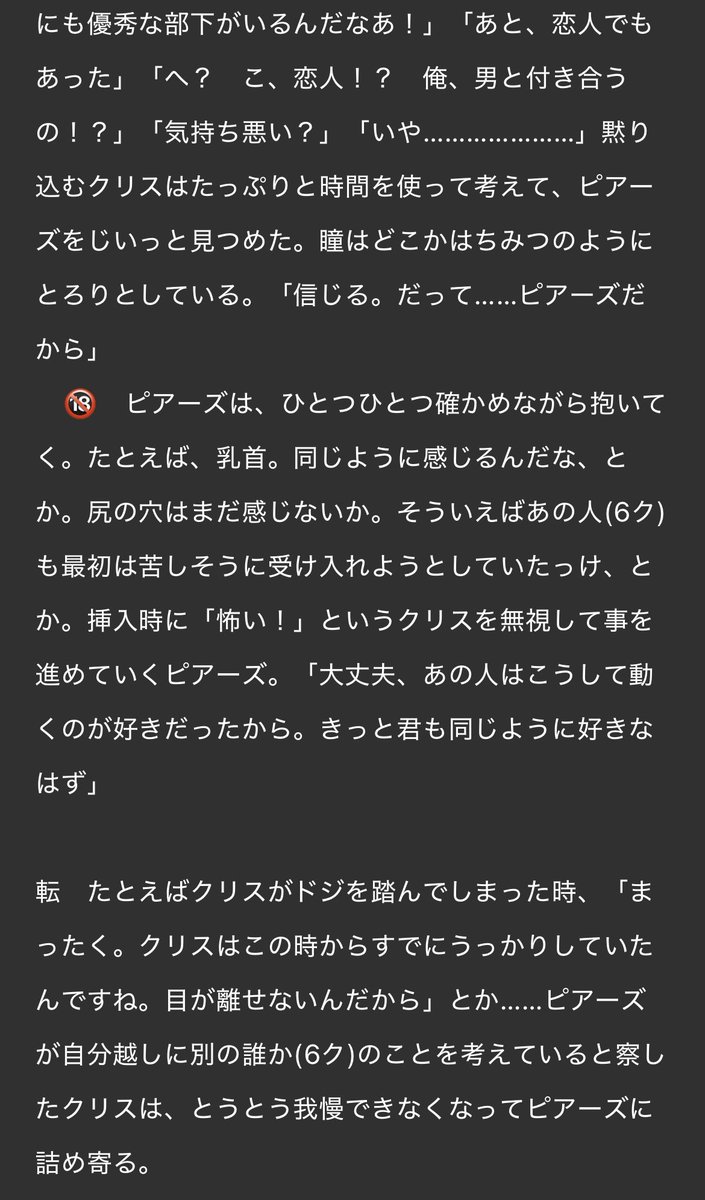 にも優秀な部下がいるんだなあ！」「あと、恋人でもあった」「へ？　こ、恋人！？　俺、男と付き合うの！？」「気持ち悪い？」「いや…………………」黙り込むクリスはたっぷりと時間を使って考えて、ピアーズをじいっと見つめた。瞳はどこかはちみつのようにとろりとしている。「信じる。だって……ピアーズだから」

🔞　ピアーズは、ひとつひとつ確かめながら抱いてく。たとえば、乳首。同じように感じるんだな、とか。尻の穴はまだ感じないか。そういえばあの人(6ク)も最初は苦しそうに受け入れようとしていたっけ、とか。挿入時に「怖い！」というクリスを無視して事を進めていくピアーズ。「大丈夫、あの人はこうして動くのが好きだったから。きっと君も同じように好きなはず」

転　たとえばクリスがドジを踏んでしまった時、「まったく。クリスはこの時からすでにうっかりしていたんですね。目が離せないんだから」とか……ピアーズが自分越しに別の誰か(6ク)のことを考えていると察したクリスは、とうとう我慢できなくなってピアーズに詰め寄る。